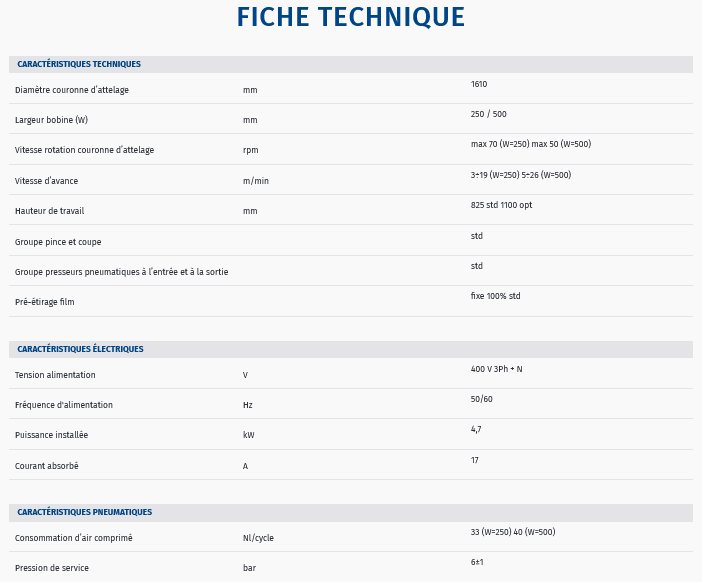 FICHE TECHNIQUE

| CARACTÉRISTIQUES TECHNIQUES | | |
|---|---|---|
| Diamètre couronne d'attelage | mm | 1610 |
| Largeur bobine (W) | mm | 250 / 500 |
| Vitesse rotation couronne d'attelage | rpm | max 70 (W=250) max 50 (W=500) |
| Vitesse d'avance | m/min | 3÷19 (W=250) 5÷26 (W=500) |
| Hauteur de travail | mm | 825 std 1100 opt |
| Groupe pince et coupe | | std |
| Groupe presseurs pneumatiques à l'entrée et à la sortie | | std |
| Pré-étirage film | | fixe 100% std |

| CARACTÉRISTIQUES ÉLECTRIQUES | | |
|---|---|---|
| Tension alimentation | V | 400 V 3Ph + N |
| Fréquence d'alimentation | Hz | 50/60 |
| Puissance installée | kW | 4,7 |
| Courant absorbé | A | 17 |

| CARACTÉRISTIQUES PNEUMATIQUES | | |
|---|---|---|
| Consommation d'air comprimé | Nl/cycle | 33 (W=250) 40 (W=500) |
| Pression de service | bar | 6±1 |